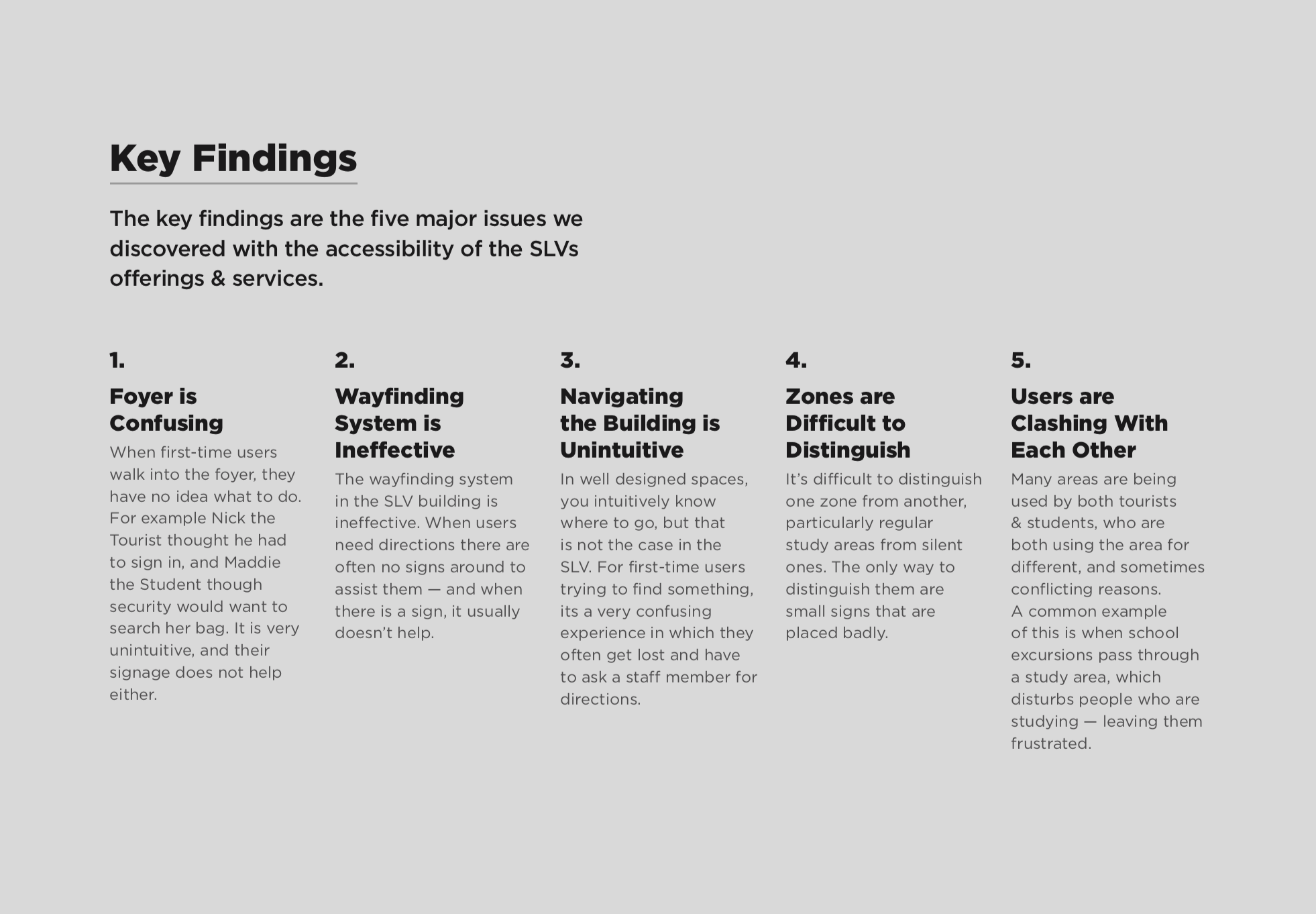 Key Findings

The key findings are the five major issues we discovered with the accessibility of the SLVs offerings & services.

1.

Foyer is Confusing

When first-time users walk into the foyer, they have no idea what to do. For example Nick the Tourist thought he had to sign in, and Maddie the Student though security would want to search her bag. It is very unintuitive, and their signage does not help either.

2.

Wayfinding System is Ineffective

The wayfinding system in the SLV building is ineffective. When users need directions there are often no signs around to assist them — and when there is a sign, it usually doesn't help.

3.

Navigating the Building is Unintuitive

In well designed spaces, you intuitively know where to go, but that is not the case in the SLV. For first-time users trying to find something, its a very confusing experience in which they often get lost and have to ask a staff member for directions.

4.

Zones are Difficult to Distinguish

It's difficult to distinguish one zone from another, particularly regular study areas from silent ones. The only way to distinguish them are small signs that are placed badly.

5.

Users are Clashing With Each Other

Many areas are being used by both tourists & students, who are both using the area for different, and sometimes conflicting reasons. A common example of this is when school excursions pass through a study area, which disturbs people who are studying — leaving them frustrated.